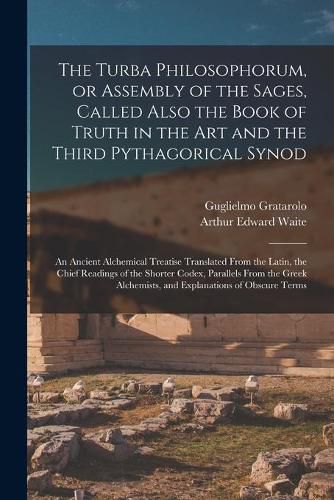 The Turba Philosophorum, or Assembly of the Sages, Called Also the Book of Truth in the Art and the Third Pythagorical Synod

Guglielmo Gratarolo
Arthur Edward Waite

An Ancient Alchemical Treatise Translated From the Latin, the Chief Readings of the Shorter Codex, Parallels From the Greek Alchemists, and Explanations of Obscure Terms